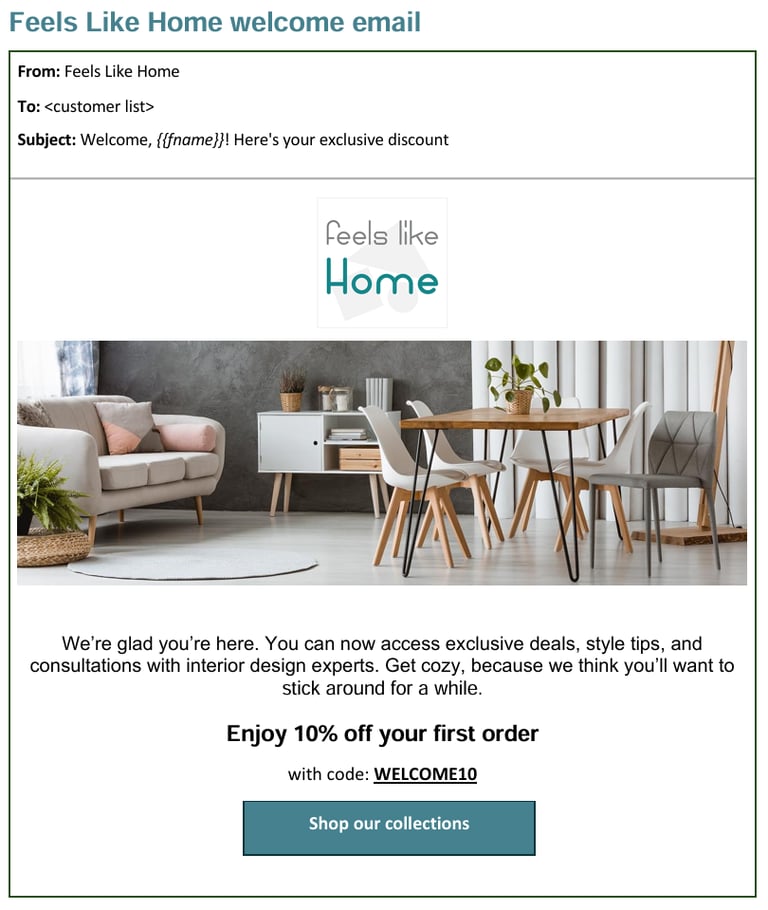 Feels Like Home welcome email

From: Feels Like Home

To: <customer list>

Subject: Welcome, {{fname}}! Here's your exclusive discount

feels like
Home

We're glad you're here. You can now access exclusive deals, style tips, and consultations with interior design experts. Get cozy, because we think you'll want to stick around for a while.

Enjoy 10% off your first order

with code: WELCOME10

Shop our collections